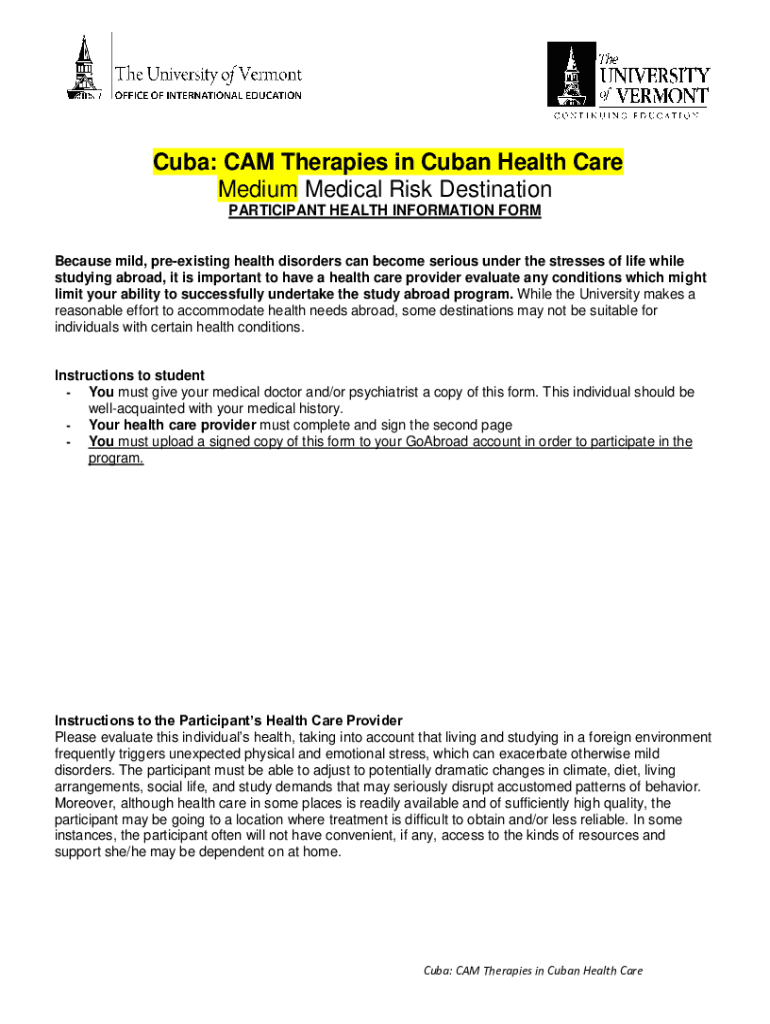 The University of Vermont
OFFICE OF INTERNATIONAL EDUCATION

The UNIVERSITY of VERMONT
CONTINUING EDUCATION

Cuba: CAM Therapies in Cuban Health Care
Medium Medical Risk Destination
PARTICIPANT HEALTH INFORMATION FORM

Because mild, pre-existing health disorders can become serious under the stresses of life while studying abroad, it is important to have a health care provider evaluate any conditions which might limit your ability to successfully undertake the study abroad program. While the University makes a reasonable effort to accommodate health needs abroad, some destinations may not be suitable for individuals with certain health conditions.

Instructions to student
- You must give your medical doctor and/or psychiatrist a copy of this form. This individual should be well-acquainted with your medical history.
- Your health care provider must complete and sign the second page
- You must upload a signed copy of this form to your GoAbroad account in order to participate in the program.

Instructions to the Participant's Health Care Provider
Please evaluate this individual's health, taking into account that living and studying in a foreign environment frequently triggers unexpected physical and emotional stress, which can exacerbate otherwise mild disorders. The participant must be able to adjust to potentially dramatic changes in climate, diet, living arrangements, social life, and study demands that may seriously disrupt accustomed patterns of behavior. Moreover, although health care in some places is readily available and of sufficiently high quality, the participant may be going to a location where treatment is difficult to obtain and/or less reliable. In some instances, the participant often will not have convenient, if any, access to the kinds of resources and support she/he may be dependent on at home.

Cuba: CAM Therapies in Cuban Health Care